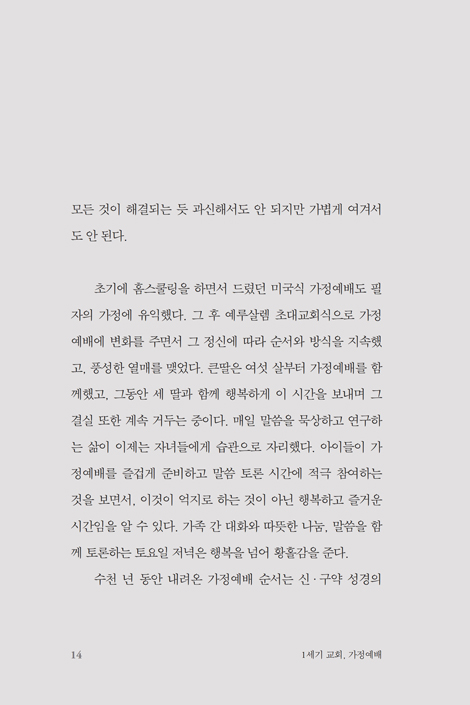 모든 것이 해결되는 듯 과신해서도 안 되지만 가볍게 여겨서도 안 된다.

초기에 홈스쿨링을 하면서 드렸던 미국식 가정예배도 필자의 가정에 유익했다. 그 후 예루살렘 초대교회식으로 가정예배에 변화를 주면서 그 정신에 따라 순서와 방식을 지속했고, 풍성한 열매를 맺었다. 큰딸은 여섯 살부터 가정예배를 함께했고, 그동안 세 딸과 함께 행복하게 이 시간을 보내며 그 결실 또한 계속 거두는 중이다. 매일 말씀을 묵상하고 연구하는 삶이 이제는 자녀들에게 습관으로 자리했다. 아이들이 가정예배를 즐겁게 준비하고 말씀 토론 시간에 적극 참여하는 것을 보면서, 이것이 억지로 하는 것이 아닌 행복하고 즐거운 시간임을 알 수 있다. 가족 간 대화와 따뜻한 나눔, 말씀을 함께 토론하는 토요일 저녁은 행복을 넘어 황홀감을 준다.

수천 년 동안 내려온 가정예배 순서는 신·구약 성경의

14

1세기 교회, 가정예배